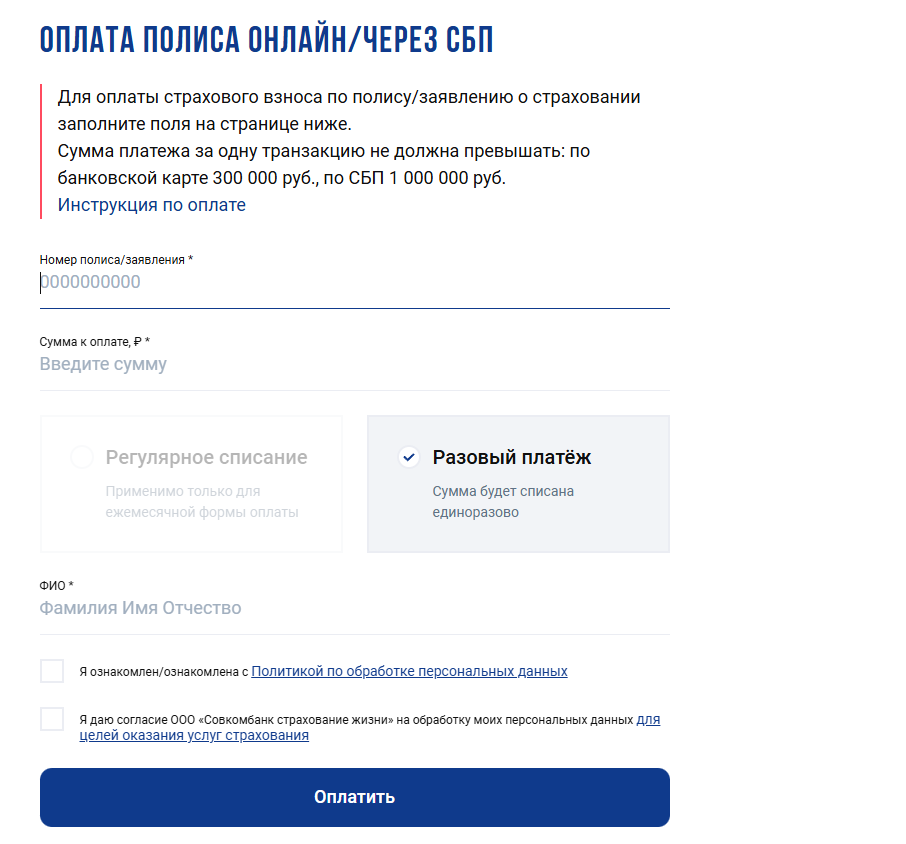 ОПЛАТА ПОЛИСА ОНЛАЙН/ЧЕРЕЗ СБП

Для оплаты страхового взноса по полису/заявлению о страховании заполните поля на странице ниже.
Сумма платежа за одну транзакцию не должна превышать: по банковской карте 300 000 руб., по СБП 1 000 000 руб.
Инструкция по оплате

Номер полиса/заявления *
0000000000

Сумма к оплате, ₽ *
Введите сумму

Регулярное списание
Применимо только для ежемесячной формы оплаты

Разовый платёж
Сумма будет списана единоразово

ФИО *
Фамилия Имя Отчество

Я ознакомлен/ознакомлена с Политикой по обработке персональных данных

Я даю согласие ООО «Совкомбанк страхование жизни» на обработку моих персональных данных для целей оказания услуг страхования

Оплатить